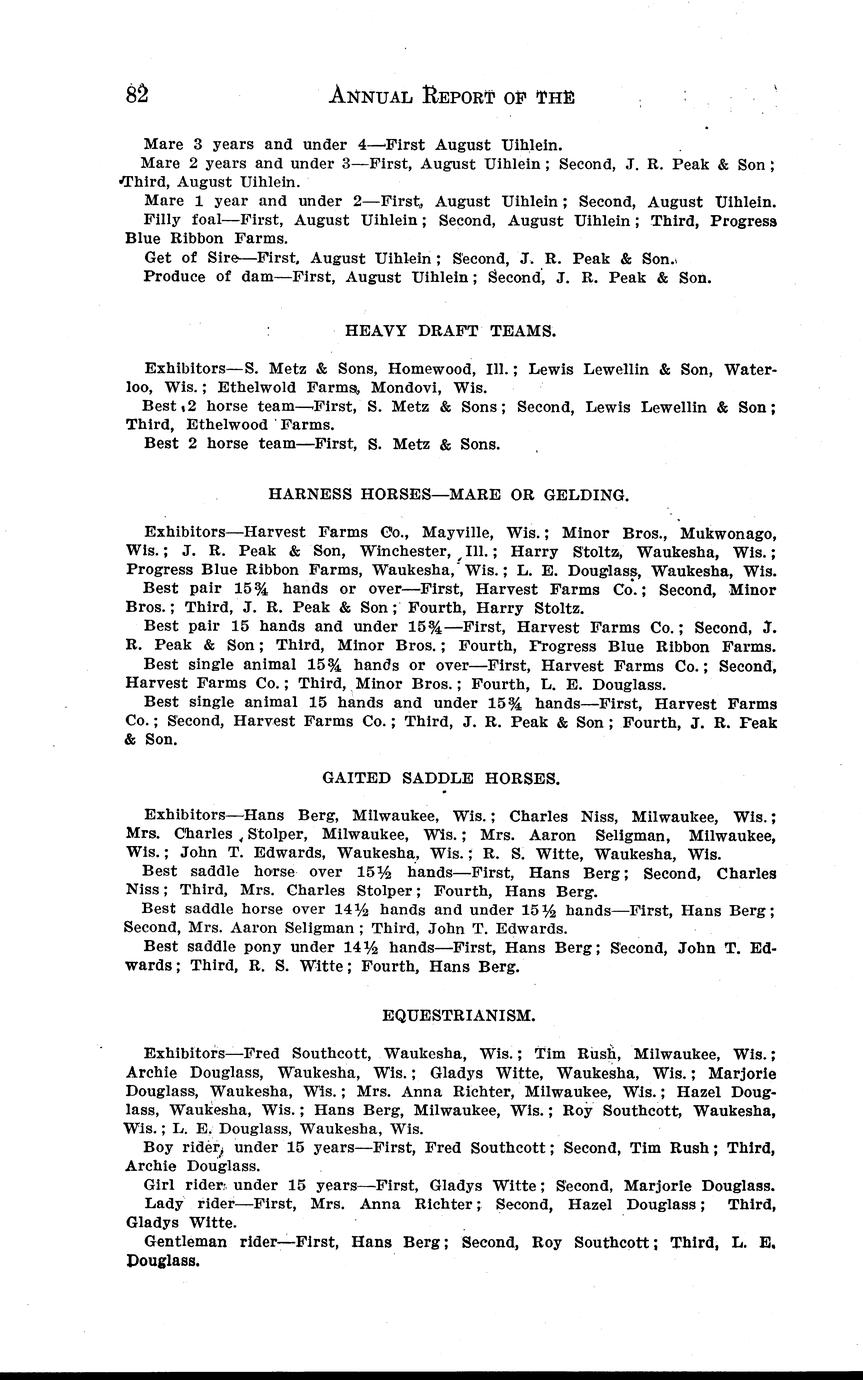 82 ANNUAL REPORT OF THE

Mare 3 years and under 4—First August Uihlein.

Mare 2 years and under 3—First, August Uihlein; Second, J. R. Peak & Son; Third, August Uihlein.

Mare 1 year and under 2—First, August Uihlein; Second, August Uihlein.

Filly foal—First, August Uihlein; Second, August Uihlein; Third, Progress Blue Ribbon Farms.

Get of Sire—First, August Uihlein; Second, J. R. Peak & Son.

Produce of dam—First, August Uihlein; Second, J. R. Peak & Son.

HEAVY DRAFT TEAMS.

Exhibitors—S. Metz & Sons, Homewood, Ill.; Lewis Lewellin & Son, Waterloo, Wis.; Ethelwold Farms, Mondovi, Wis.

Best 2 horse team—First, S. Metz & Sons; Second, Lewis Lewellin & Son; Third, Ethelwood Farms.

Best 2 horse team—First, S. Metz & Sons.

HARNESS HORSES—MARE OR GELDING.

Exhibitors—Harvest Farms Co., Mayville, Wis.; Minor Bros., Mukwonago, Wis.; J. R. Peak & Son, Winchester, Ill.; Harry Stoltz, Waukesha, Wis.; Progress Blue Ribbon Farms, Waukesha, Wis.; L. E. Douglass, Waukesha, Wis.

Best pair 15¾ hands or over—First, Harvest Farms Co.; Second, Minor Bros.; Third, J. R. Peak & Son; Fourth, Harry Stoltz.

Best pair 15 hands and under 15¾—First, Harvest Farms Co.; Second, J. R. Peak & Son; Third, Minor Bros.; Fourth, Progress Blue Ribbon Farms.

Best single animal 15¾ hands or over—First, Harvest Farms Co.; Second, Harvest Farms Co.; Third, Minor Bros.; Fourth, L. E. Douglass.

Best single animal 15 hands and under 15¾ hands—First, Harvest Farms Co.; Second, Harvest Farms Co.; Third, J. R. Peak & Son; Fourth, J. R. Peak & Son.

GAITED SADDLE HORSES.

Exhibitors—Hans Berg, Milwaukee, Wis.; Charles Niss, Milwaukee, Wis.; Mrs. Charles Stolper, Milwaukee, Wis.; Mrs. Aaron Seligman, Milwaukee, Wis.; John T. Edwards, Waukesha, Wis.; R. S. Witte, Waukesha, Wis.

Best saddle horse over 15½ hands—First, Hans Berg; Second, Charles Niss; Third, Mrs. Charles Stolper; Fourth, Hans Berg.

Best saddle horse over 14½ hands and under 15½ hands—First, Hans Berg; Second, Mrs. Aaron Seligman; Third, John T. Edwards.

Best saddle pony under 14½ hands—First, Hans Berg; Second, John T. Edwards; Third, R. S. Witte; Fourth, Hans Berg.

EQUESTRIANISM.

Exhibitors—Fred Southcott, Waukesha, Wis.; Tim Rush, Milwaukee, Wis.; Archie Douglass, Waukesha, Wis.; Gladys Witte, Waukesha, Wis.; Marjorie Douglass, Waukesha, Wis.; Mrs. Anna Richter, Milwaukee, Wis.; Hazel Douglass, Waukesha, Wis.; Hans Berg, Milwaukee, Wis.; Roy Southcott, Waukesha, Wis.; L. E. Douglass, Waukesha, Wis.

Boy rider, under 15 years—First, Fred Southcott; Second, Tim Rush; Third, Archie Douglass.

Girl rider under 15 years—First, Gladys Witte; Second, Marjorie Douglass.

Lady rider—First, Mrs. Anna Richter; Second, Hazel Douglass; Third, Gladys Witte.

Gentleman rider—First, Hans Berg; Second, Roy Southcott; Third, L. E. Douglass.